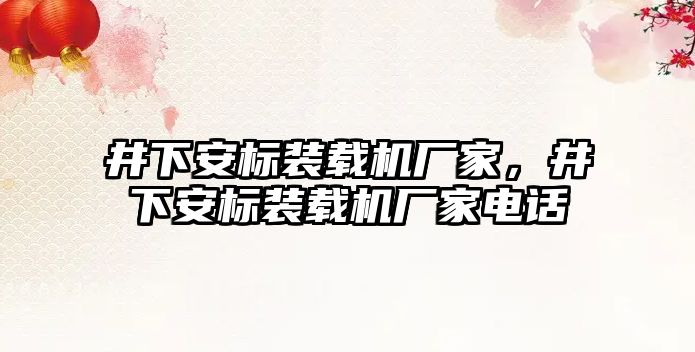 井下安标装载机厂家，井下安标装载机厂家电话